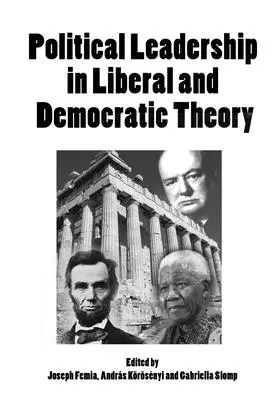 Political Leadership in Liberal and Democratic Theory

Edited by
Joseph Femia, András Körösényi and Gabriella Slomp